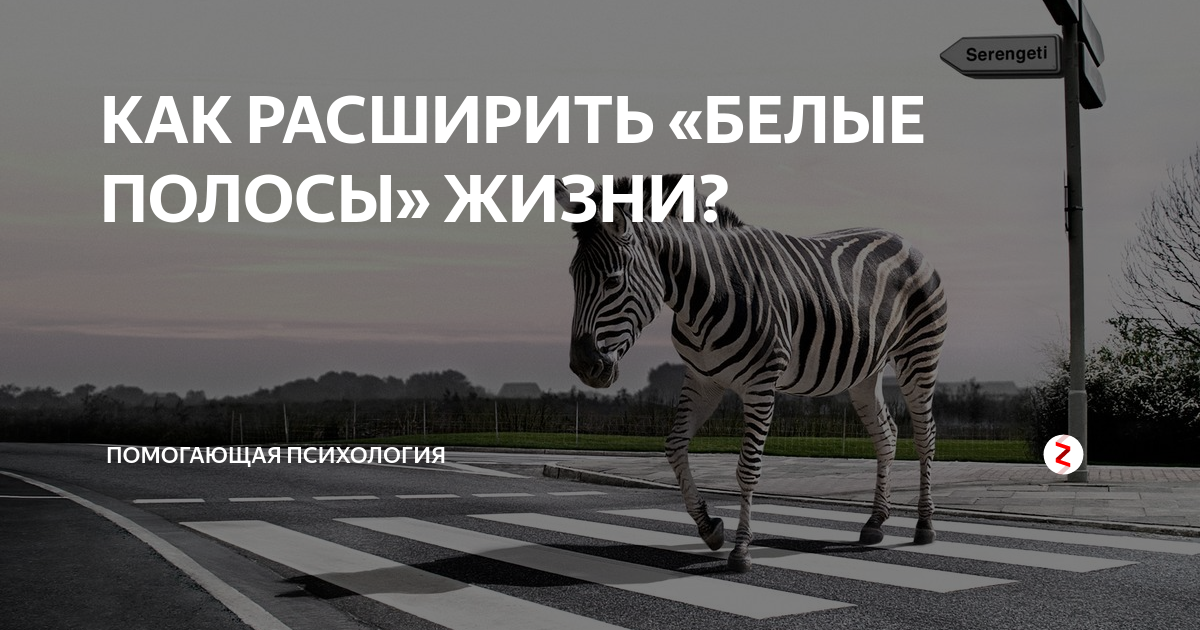 Serengeti

КАК РАСШИРИТЬ «БЕЛЫЕ ПОЛОСЫ» ЖИЗНИ?

ПОМОГАЮЩАЯ ПСИХОЛОГИЯ